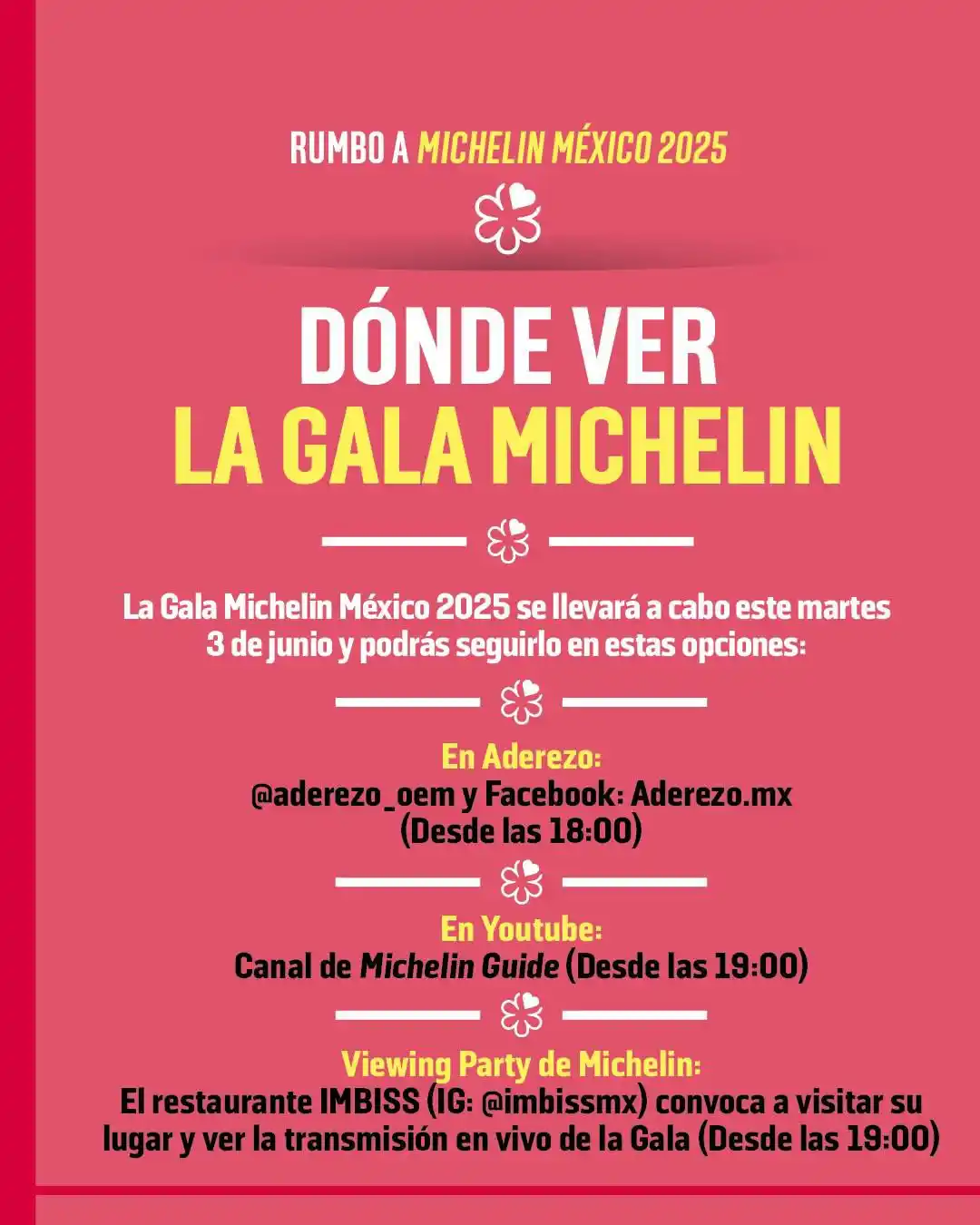 RUMBO A MICHELIN MÉXICO 2025

DÓNDE VER
LA GALA MICHELIN

La Gala Michelin México 2025 se llevará a cabo este martes 3 de junio y podrás seguirlo en estas opciones:

En Aderezo:
@aderezo_oem y Facebook: Aderezo.mx
(Desde las 18:00)

En Youtube:
Canal de Michelin Guide (Desde las 19:00)

Viewing Party de Michelin:
El restaurante IMBISS (IG: @imbissmx) convoca a visitar su lugar y ver la transmisión en vivo de la Gala (Desde las 19:00)